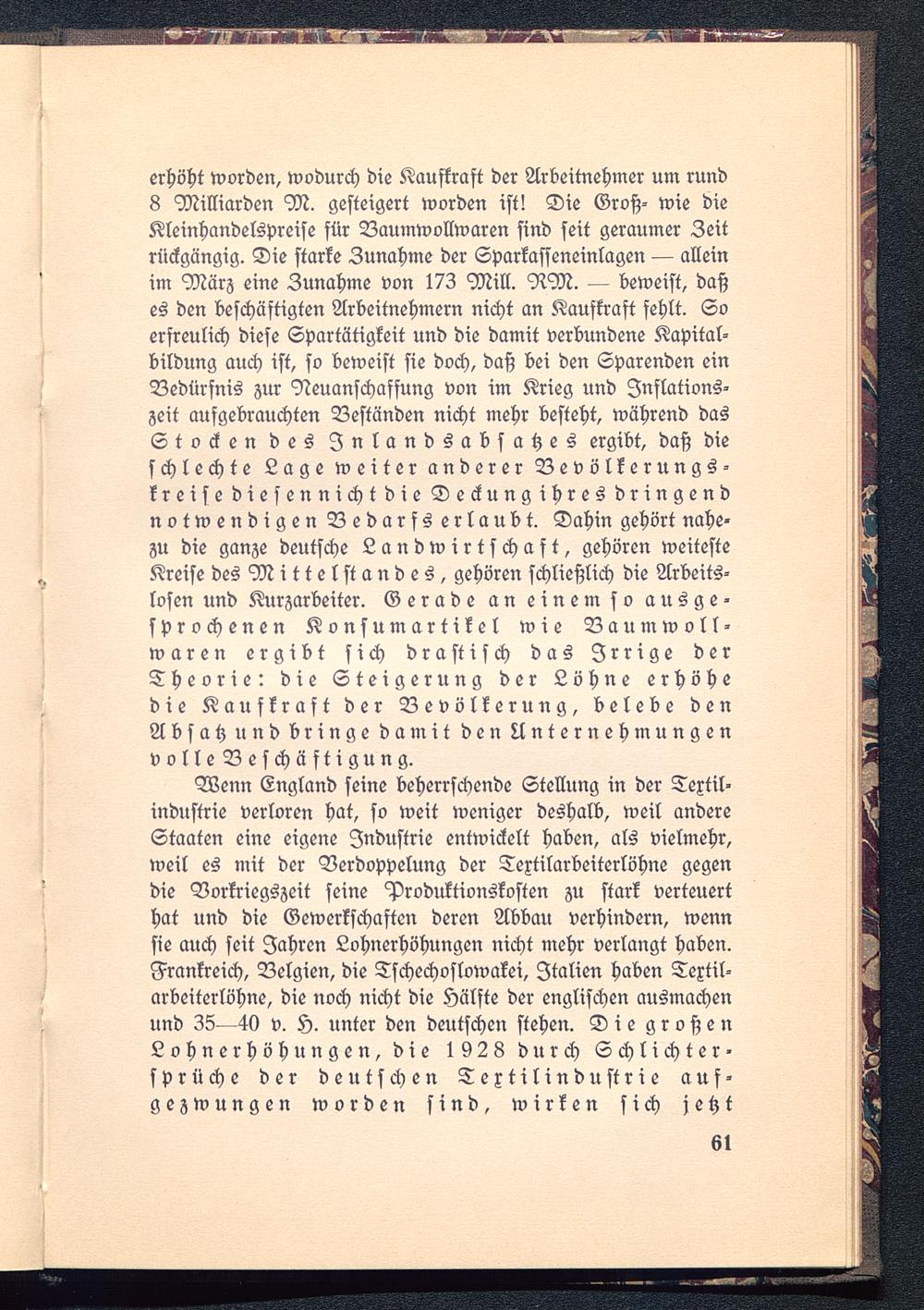 erhöht worden, wodurch die Kaufkraft der Arbeitnehmer um rund 8 Milliarden M. gesteigert worden ist! Die Groß- wie die Kleinhandelspreise für Baumwollwaren sind seit geraumer Zeit rückgängig. Die starke Zunahme der Sparkasseneinlagen — allein im März eine Zunahme von 173 Mill. RM. — beweist, daß es den beschäftigten Arbeitnehmern nicht an Kaufkraft fehlt. So erfreulich diese Spartätigkeit und die damit verbundene Kapitalbildung auch ist, so beweist sie doch, daß bei den Sparenden ein Bedürfnis zur Neuanschaffung von im Krieg und Inflationszeit aufgebrauchten Beständen nicht mehr besteht, während das Stocken des Inlandsabsatzes ergibt, daß die schlechte Lage weiter anderer Bevölkerungskreise diesen nicht die Deckung ihres dringend notwendigen Bedarfs erlaubt. Dahin gehört nahezu die ganze deutsche Landwirtschaft, gehören weiteste Kreise des Mittelstandes, gehören schließlich die Arbeitslosen und Kurzarbeiter. Gerade an einem so ausgesprochenen Konsumartikel wie Baumwollwaren ergibt sich drastisch das Irrige der Theorie: die Steigerung der Löhne erhöhe die Kaufkraft der Bevölkerung, belebe den Absatz und bringe damit den Unternehmungen volle Beschäftigung.

Wenn England seine beherrschende Stellung in der Textilindustrie verloren hat, so weit weniger deshalb, weil andere Staaten eine eigene Industrie entwickelt haben, als vielmehr, weil es mit der Verdoppelung der Textilarbeiterlöhne gegen die Vorkriegszeit seine Produktionskosten zu stark verteuert hat und die Gewerkschaften deren Abbau verhindern, wenn sie auch seit Jahren Lohnerhöhungen nicht mehr verlangt haben. Frankreich, Belgien, die Tschechoslowakei, Italien haben Textilarbeiterlöhne, die noch nicht die Hälfte der englischen ausmachen und 35—40 v. H. unter den deutschen stehen. Die großen Lohnerhöhungen, die 1928 durch Schlichtersprüche der deutschen Textilindustrie aufgezwungen worden sind, wirken sich jetzt

61